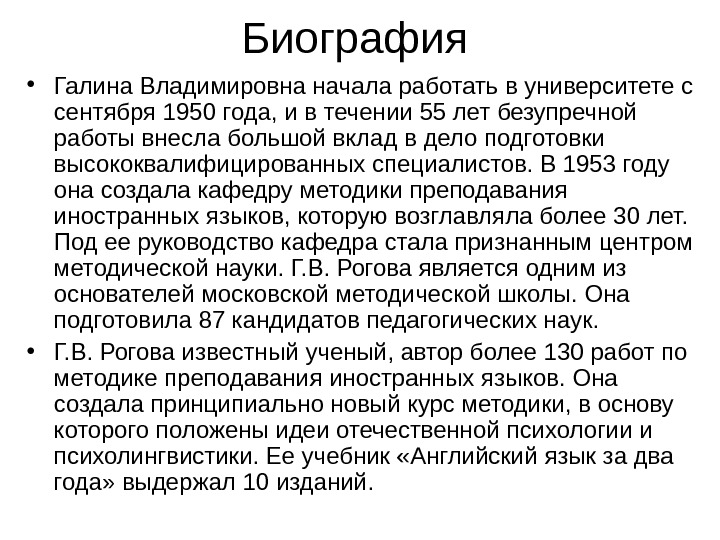 Биография

• Галина Владимировна начала работать в университете с сентября 1950 года, и в течении 55 лет безупречной работы внесла большой вклад в дело подготовки высококвалифицированных специалистов. В 1953 году она создала кафедру методики преподавания иностранных языков, которую возглавляла более 30 лет. Под ее руководство кафедра стала признанным центром методической науки. Г.В. Рогова является одним из основателей московской методической школы. Она подготовила 87 кандидатов педагогических наук.

• Г.В. Рогова известный ученый, автор более 130 работ по методике преподавания иностранных языков. Она создала принципиально новый курс методики, в основу которого положены идеи отечественной психологии и психолингвистики. Ее учебник «Английский язык за два года» выдержал 10 изданий.